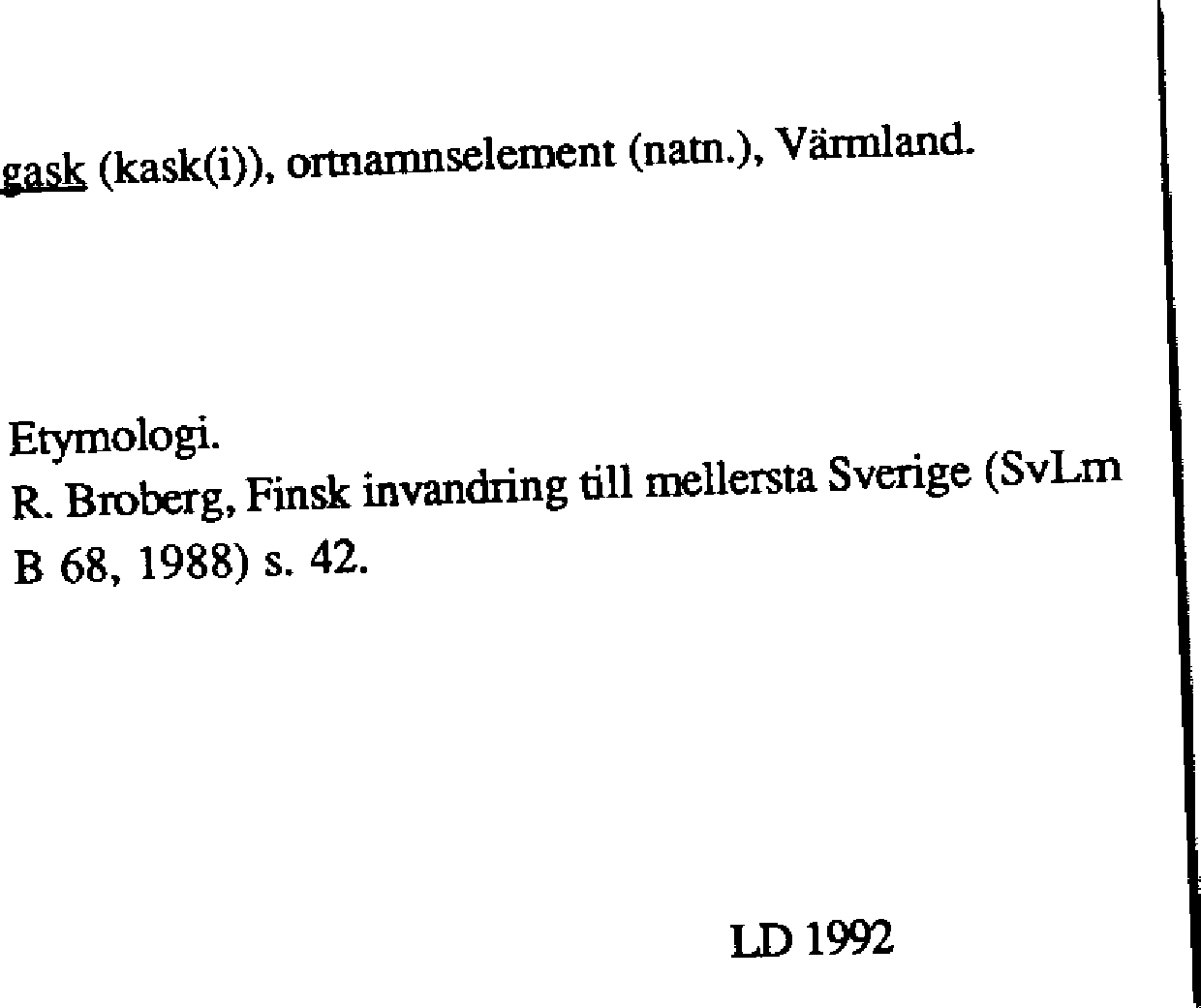 gask (kask(i)), ortnamnselement (natn.), Värmland.

Etymologi.
R. Broberg, Finsk invandring till mellersta Sverige (SvLm B 68, 1988) s. 42.

LD 1992